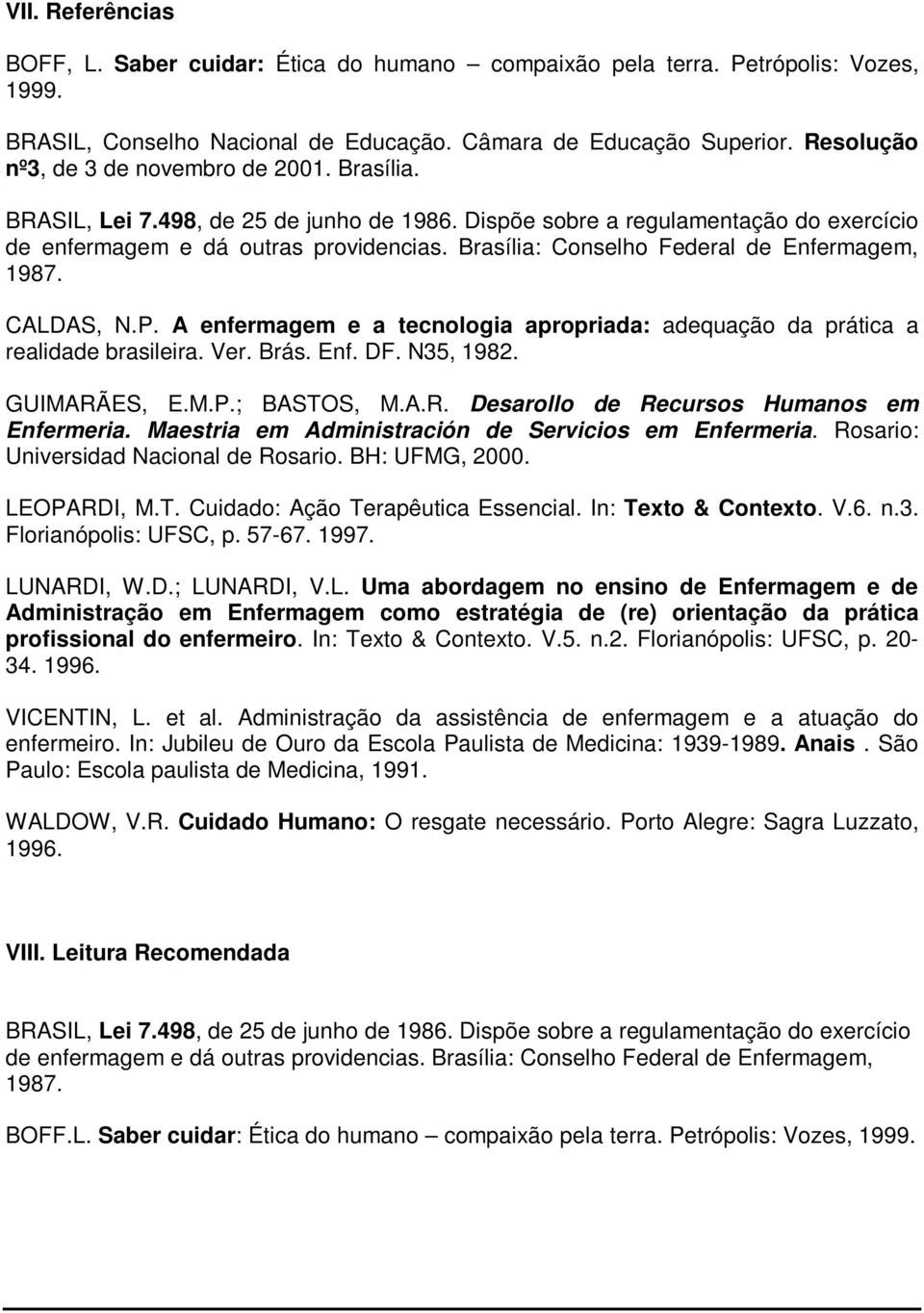 VII. Referências

BOFF, L. Saber cuidar: Ética do humano – compaixão pela terra. Petrópolis: Vozes, 1999.

BRASIL, Conselho Nacional de Educação. Câmara de Educação Superior. Resolução nº3, de 3 de novembro de 2001. Brasília.

BRASIL, Lei 7.498, de 25 de junho de 1986. Dispõe sobre a regulamentação do exercício de enfermagem e dá outras providencias. Brasília: Conselho Federal de Enfermagem, 1987.

CALDAS, N.P. A enfermagem e a tecnologia apropriada: adequação da prática a realidade brasileira. Ver. Brás. Enf. DF. N35, 1982.

GUIMARÃES, E.M.P.; BASTOS, M.A.R. Desarollo de Recursos Humanos em Enfermeria. Maestria em Administración de Servicios em Enfermeria. Rosario: Universidad Nacional de Rosario. BH: UFMG, 2000.

LEOPARDI, M.T. Cuidado: Ação Terapêutica Essencial. In: Texto & Contexto. V.6. n.3. Florianópolis: UFSC, p. 57-67. 1997.

LUNARDI, W.D.; LUNARDI, V.L. Uma abordagem no ensino de Enfermagem e de Administração em Enfermagem como estratégia de (re) orientação da prática profissional do enfermeiro. In: Texto & Contexto. V.5. n.2. Florianópolis: UFSC, p. 20-34. 1996.

VICENTIN, L. et al. Administração da assistência de enfermagem e a atuação do enfermeiro. In: Jubileu de Ouro da Escola Paulista de Medicina: 1939-1989. Anais . São Paulo: Escola paulista de Medicina, 1991.

WALDOW, V.R. Cuidado Humano: O resgate necessário. Porto Alegre: Sagra Luzzato, 1996.

VIII. Leitura Recomendada

BRASIL, Lei 7.498, de 25 de junho de 1986. Dispõe sobre a regulamentação do exercício de enfermagem e dá outras providencias. Brasília: Conselho Federal de Enfermagem, 1987.

BOFF.L. Saber cuidar: Ética do humano compaixão pela terra. Petrópolis: Vozes, 1999.